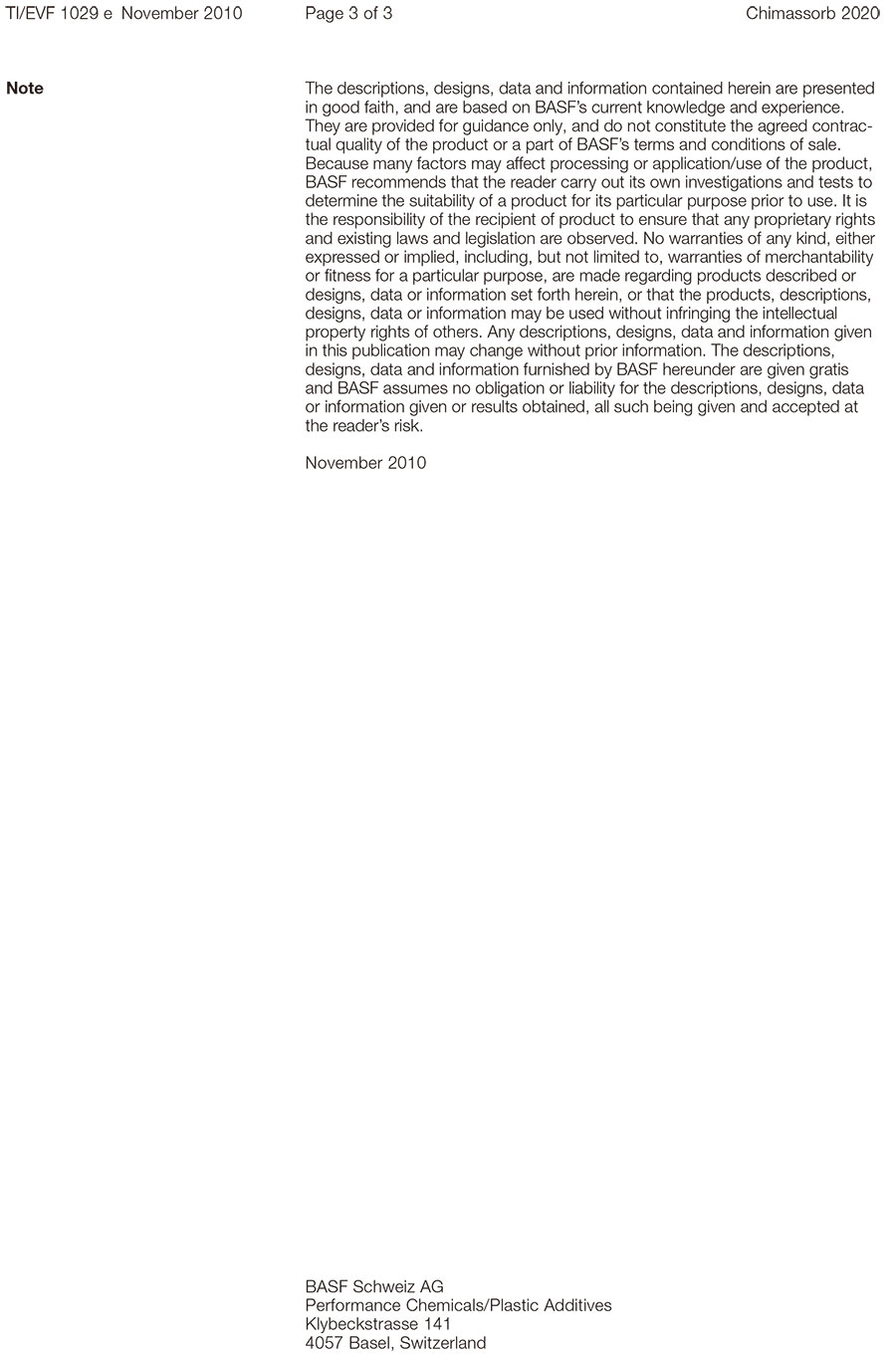 TI/EVF 1029 e November 2010 Page 3 of 3 Chimassorb 2020

Note

The descriptions, designs, data and information contained herein are presented in good faith, and are based on BASF's current knowledge and experience. They are provided for guidance only, and do not constitute the agreed contractual quality of the product or a part of BASF's terms and conditions of sale. Because many factors may affect processing or application/use of the product, BASF recommends that the reader carry out its own investigations and tests to determine the suitability of a product for its particular purpose prior to use. It is the responsibility of the recipient of product to ensure that any proprietary rights and existing laws and legislation are observed. No warranties of any kind, either expressed or implied, including, but not limited to, warranties of merchantability or fitness for a particular purpose, are made regarding products described or designs, data or information set forth herein, or that the products, descriptions, designs, data or information may be used without infringing the intellectual property rights of others. Any descriptions, designs, data and information given in this publication may change without prior information. The descriptions, designs, data and information furnished by BASF hereunder are given gratis and BASF assumes no obligation or liability for the descriptions, designs, data or information given or results obtained, all such being given and accepted at the reader's risk.

November 2010

BASF Schweiz AG
Performance Chemicals/Plastic Additives
Klybeckstrasse 141
4057 Basel, Switzerland